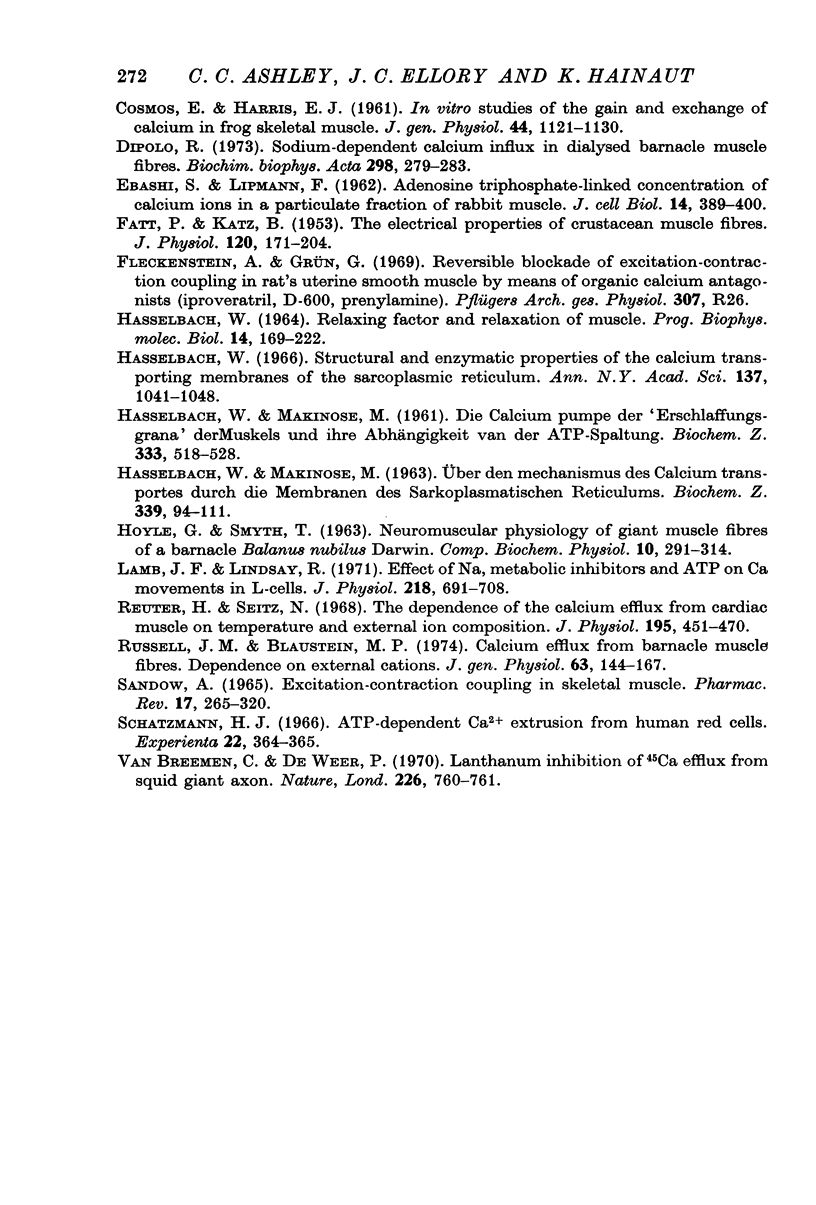 272 C. C. ASHLEY, J. C. ELLORY AND K. HAINAUT

COSMOS, E. & HARRIS, E. J. (1961). In vitro studies of the gain and exchange of calcium in frog skeletal muscle. J. gen. Physiol. 44, 1121–1130.

DIPOLO, R. (1973). Sodium-dependent calcium influx in dialysed barnacle muscle fibres. Biochim. biophys. Acta 298, 279–283.

EBASHI, S. & LIPMANN, F. (1962). Adenosine triphosphate-linked concentration of calcium ions in a particulate fraction of rabbit muscle. J. cell Biol. 14, 389–400.

FATT, P. & KATZ, B. (1953). The electrical properties of crustacean muscle fibres. J. Physiol. 120, 171–204.

FLECKENSTEIN, A. & GRÜN, G. (1969). Reversible blockade of excitation-contraction coupling in rat's uterine smooth muscle by means of organic calcium antagonists (iproveratril, D-600, prenylamine). Pflügers Arch. ges. Physiol. 307, R26.

HASSELBACH, W. (1964). Relaxing factor and relaxation of muscle. Prog. Biophys. molec. Biol. 14, 169–222.

HASSELBACH, W. (1966). Structural and enzymatic properties of the calcium transporting membranes of the sarcoplasmic reticulum. Ann. N.Y. Acad. Sci. 137, 1041–1048.

HASSELBACH, W. & MAKINOSE, M. (1961). Die Calcium pumpe der 'Erschlaffungsgrana' derMuskels und ihre Abhängigkeit van der ATP-Spaltung. Biochem. Z. 333, 518–528.

HASSELBACH, W. & MAKINOSE, M. (1963). Über den mechanismus des Calcium transportes durch die Membranen des Sarkoplasmatischen Reticulums. Biochem. Z. 339, 94–111.

HOYLE, G. & SMYTH, T. (1963). Neuromuscular physiology of giant muscle fibres of a barnacle Balanus nubilus Darwin. Comp. Biochem. Physiol. 10, 291–314.

LAMB, J. F. & LINDSAY, R. (1971). Effect of Na, metabolic inhibitors and ATP on Ca movements in L-cells. J. Physiol. 218, 691–708.

REUTER, H. & SEITZ, N. (1968). The dependence of the calcium efflux from cardiac muscle on temperature and external ion composition. J. Physiol. 195, 451–470.

RUSSELL, J. M. & BLAUSTEIN, M. P. (1974). Calcium efflux from barnacle muscle fibres. Dependence on external cations. J. gen. Physiol. 63, 144–167.

SANDOW, A. (1965). Excitation-contraction coupling in skeletal muscle. Pharmac. Rev. 17, 265–320.

SCHATZMANN, H. J. (1966). ATP-dependent $Ca^{2+}$ extrusion from human red cells. Experienta 22, 364–365.

VAN BREEMEN, C. & DE WEER, P. (1970). Lanthanum inhibition of $^{45}Ca$ efflux from squid giant axon. Nature, Lond. 226, 760–761.